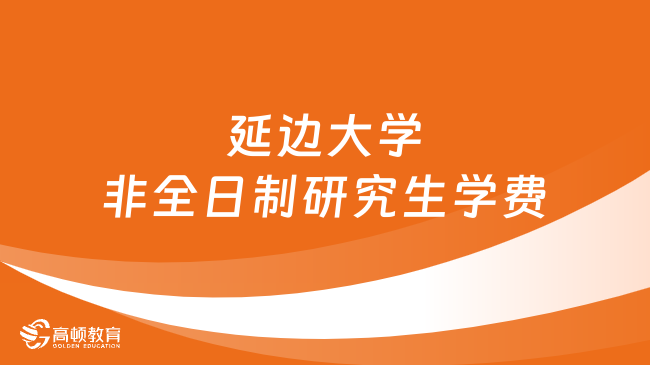 延边大学
非全日制研究生学费

高顿教育
GOLDEN EDUCATION